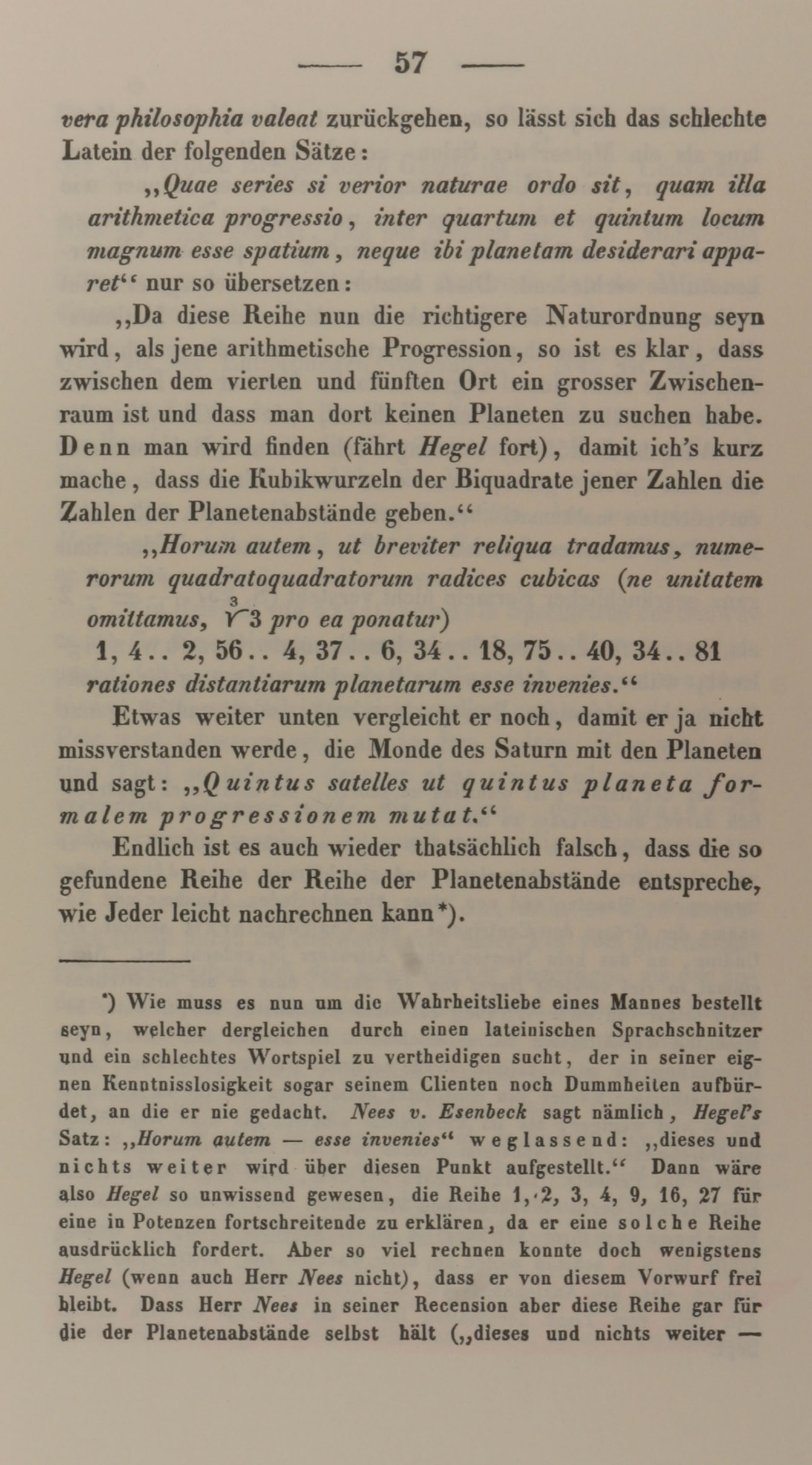 — 57 —

vera philosophia valeat zurückgehen, so lässt sich das schlechte Latein der folgenden Sätze:

„Quae series si verior naturae ordo sit, quam illa arithmetica progressio, inter quartum et quintum locum magnum esse spatium, neque ibi planetam desiderari apparet“ nur so übersetzen:

„Da diese Reihe nun die richtigere Naturordnung seyn wird, als jene arithmetische Progression, so ist es klar, dass zwischen dem vierten und fünften Ort ein grosser Zwischenraum ist und dass man dort keinen Planeten zu suchen habe. Denn man wird finden (fährt Hegel fort), damit ich's kurz mache, dass die Kubikwurzeln der Biquadrate jener Zahlen die Zahlen der Planetenabstände geben.“

„Horum autem, ut breviter reliqua tradamus, numerorum quadratoquadratorum radices cubicas (ne unitatem omittamus, $\sqrt[3]{3}$ pro ea ponatur)

1, 4.. 2, 56.. 4, 37.. 6, 34.. 18, 75.. 40, 34.. 81

rationes distantiarum planetarum esse invenies.“

Etwas weiter unten vergleicht er noch, damit er ja nicht missverstanden werde, die Monde des Saturn mit den Planeten und sagt: „Quintus satelles ut quintus planeta formalem progressionem mutat.“

Endlich ist es auch wieder thatsächlich falsch, dass die so gefundene Reihe der Reihe der Planetenabstände entspreche, wie Jeder leicht nachrechnen kann*).

*) Wie muss es nun um die Wahrheitsliebe eines Mannes bestellt seyn, welcher dergleichen durch einen lateinischen Sprachschnitzer und ein schlechtes Wortspiel zu vertheidigen sucht, der in seiner eignen Kenntnisslosigkeit sogar seinem Clienten noch Dummheiten aufbürdet, an die er nie gedacht. Nees v. Esenbeck sagt nämlich, Hegel's Satz: „Horum autem — esse invenies“ weglassend: „dieses und nichts weiter wird über diesen Punkt aufgestellt.“ Dann wäre also Hegel so unwissend gewesen, die Reihe 1, 2, 3, 4, 9, 16, 27 für eine in Potenzen fortschreitende zu erklären, da er eine solche Reihe ausdrücklich fordert. Aber so viel rechnen konnte doch wenigstens Hegel (wenn auch Herr Nees nicht), dass er von diesem Vorwurf frei bleibt. Dass Herr Nees in seiner Recension aber diese Reihe gar für die der Planetenabstände selbst hält („dieses und nichts weiter —